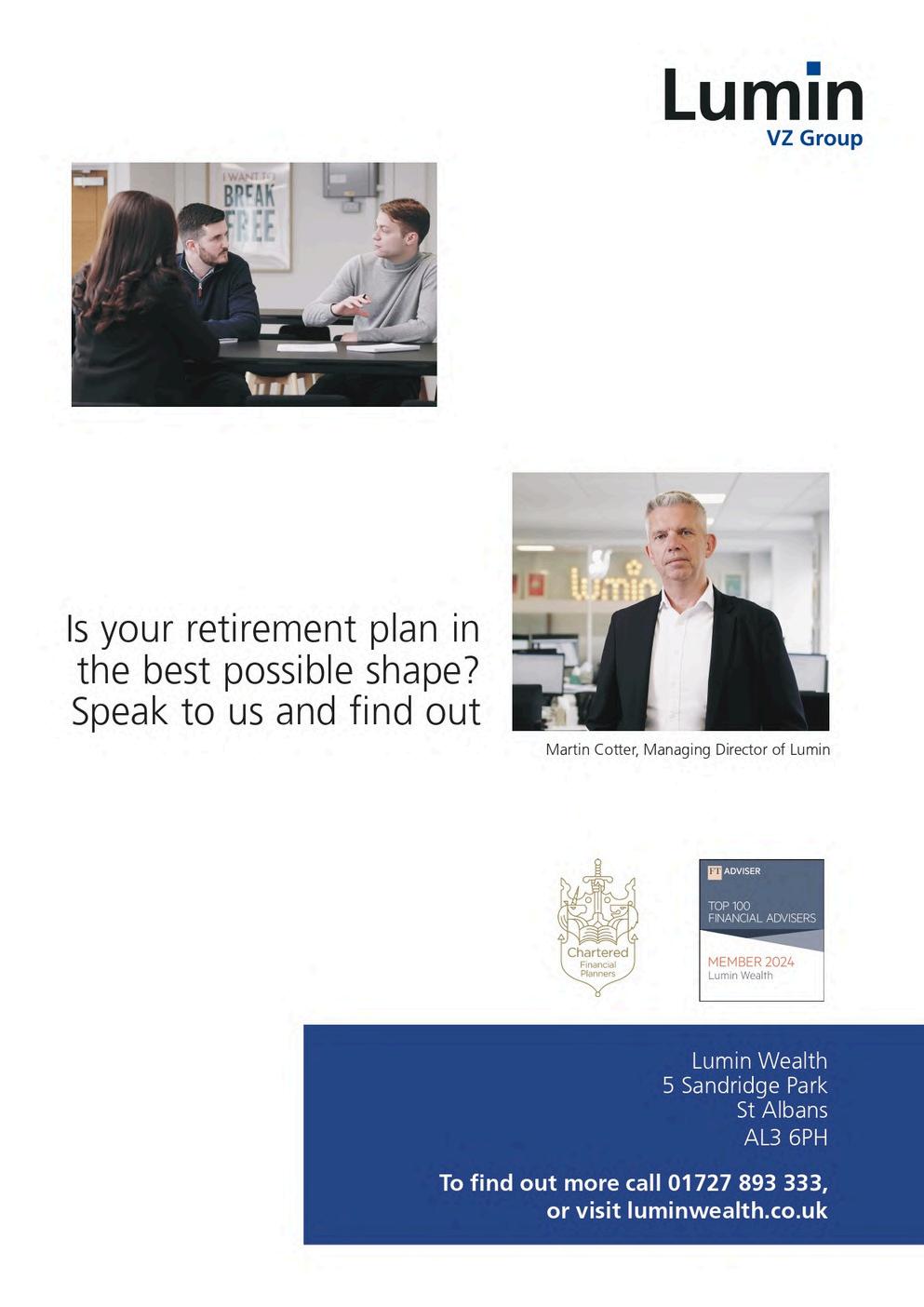 Lumin
VZ Group

I WANT TO BREAK FREE

lumin

Is your retirement plan in the best possible shape? Speak to us and find out

Martin Cotter, Managing Director of Lumin

Chartered
Financial
Planners

FT ADVISER
TOP 100
FINANCIAL ADVISERS
MEMBER 2024
Lumin Wealth

Lumin Wealth
5 Sandridge Park
St Albans
AL3 6PH

To find out more call 01727 893 333, or visit luminwealth.co.uk